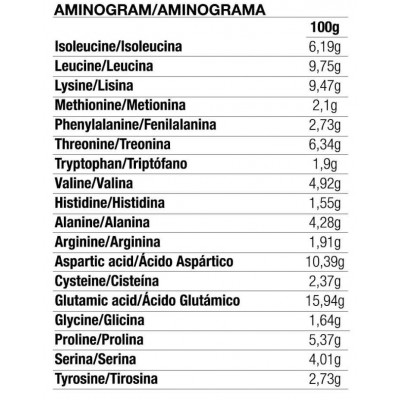 AMINOGRAM/AMINOGRAMA

|  | 100g |
|---|---|
| Isoleucine/Isoleucina | 6,19g |
| Leucine/Leucina | 9,75g |
| Lysine/Lisina | 9,47g |
| Methionine/Metionina | 2,1g |
| Phenylalanine/Fenilalanina | 2,73g |
| Threonine/Treonina | 6,34g |
| Tryptophan/Triptófano | 1,9g |
| Valine/Valina | 4,92g |
| Histidine/Histidina | 1,55g |
| Alanine/Alanina | 4,28g |
| Arginine/Arginina | 1,91g |
| Aspartic acid/Ácido Aspártico | 10,39g |
| Cysteine/Cisteína | 2,37g |
| Glutamic acid/Ácido Glutámico | 15,94g |
| Glycine/Glicina | 1,64g |
| Proline/Prolina | 5,37g |
| Serina/Serina | 4,01g |
| Tyrosine/Tirosina | 2,73g |